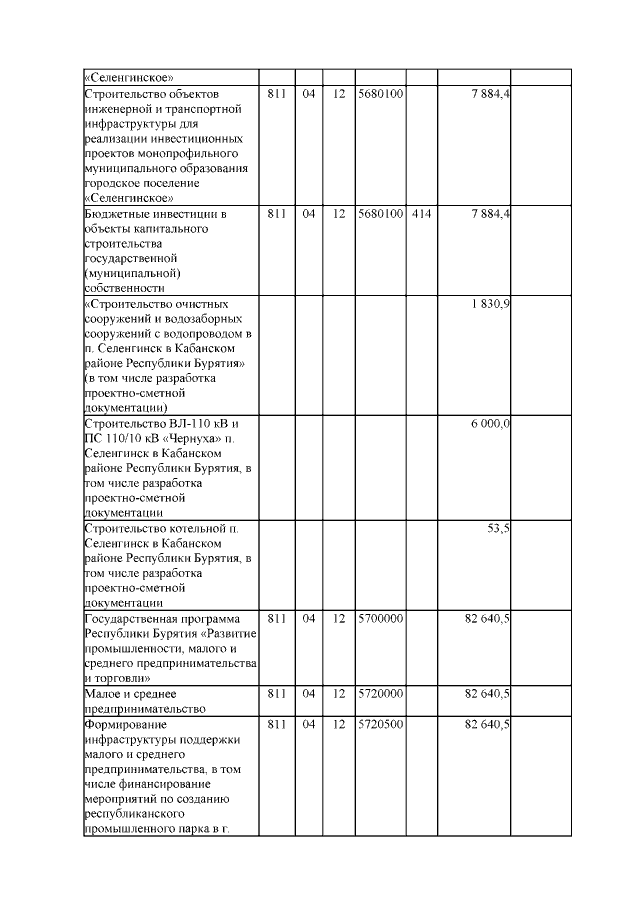 | | | | | | | | |
|---|---|---|---|---|---|---|---|
| «Селенгинское» | | | | | | | |
| Строительство объектов инженерной и транспортной инфраструктуры для реализации инвестиционных проектов монопрофильного муниципального образования городское поселение «Селенгинское» | 811 | 04 | 12 | 5680100 | | 7 884,4 | |
| Бюджетные инвестиции в объекты капитального строительства государственной (муниципальной) собственности | 811 | 04 | 12 | 5680100 | 414 | 7 884,4 | |
| «Строительство очистных сооружений и водозаборных сооружений с водопроводом в п. Селенгинск в Кабанском районе Республики Бурятия» (в том числе разработка проектно-сметной документации) | | | | | | 1 830,9 | |
| Строительство ВЛ-110 кВ и ПС 110/10 кВ «Чернуха» п. Селенгинск в Кабанском районе Республики Бурятия, в том числе разработка проектно-сметной документации | | | | | | 6 000,0 | |
| Строительство котельной п. Селенгинск в Кабанском районе Республики Бурятия, в том числе разработка проектно-сметной документации | | | | | | 53,5 | |
| Государственная программа Республики Бурятия «Развитие промышленности, малого и среднего предпринимательства и торговли» | 811 | 04 | 12 | 5700000 | | 82 640,5 | |
| Малое и среднее предпринимательство | 811 | 04 | 12 | 5720000 | | 82 640,5 | |
| Формирование инфраструктуры поддержки малого и среднего предпринимательства, в том числе финансирование мероприятий по созданию республиканского промышленного парка в г. | 811 | 04 | 12 | 5720500 | | 82 640,5 | |